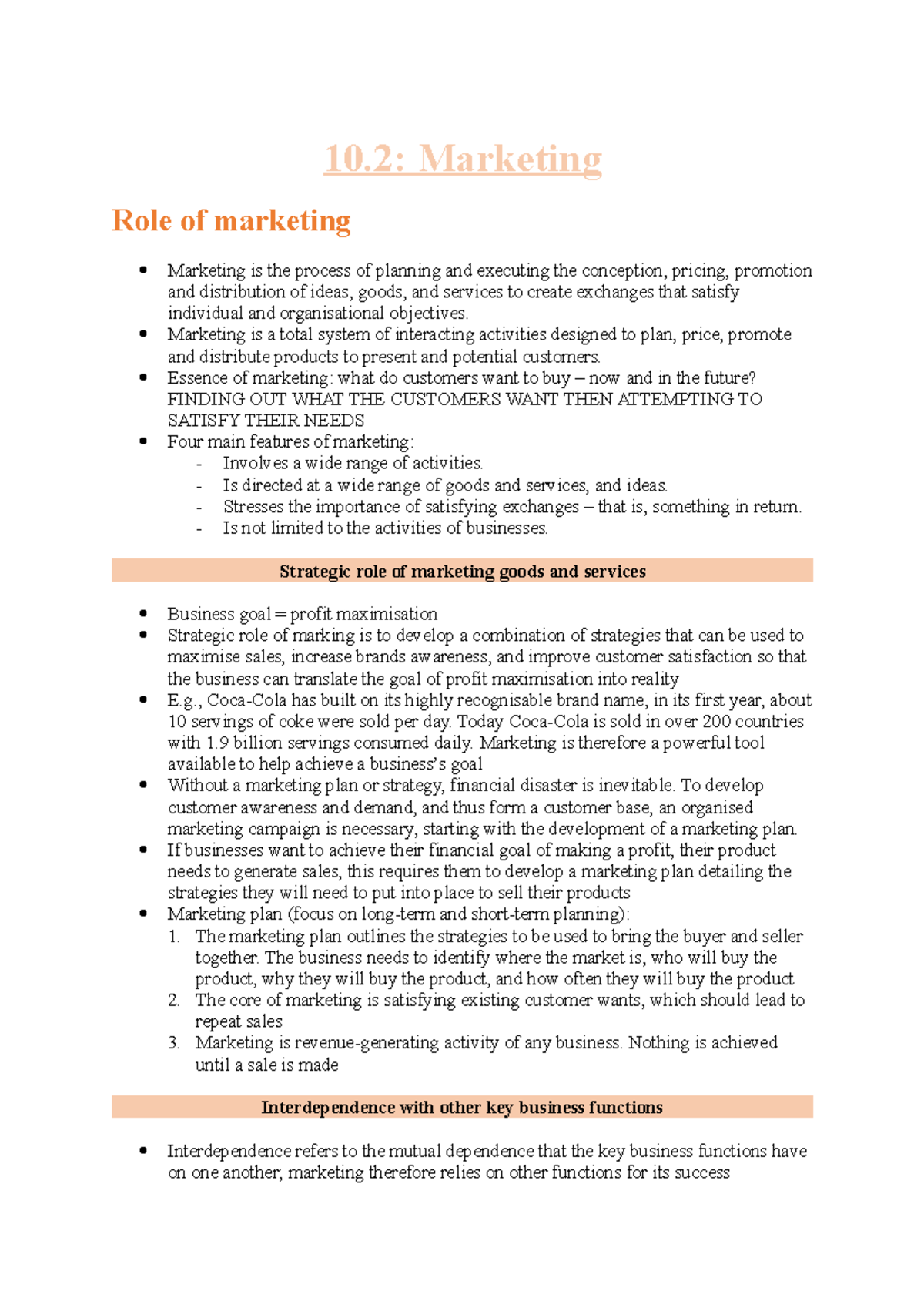 10.2: Marketing

Role of marketing

• Marketing is the process of planning and executing the conception, pricing, promotion and distribution of ideas, goods, and services to create exchanges that satisfy individual and organisational objectives.
• Marketing is a total system of interacting activities designed to plan, price, promote and distribute products to present and potential customers.
• Essence of marketing: what do customers want to buy – now and in the future? FINDING OUT WHAT THE CUSTOMERS WANT THEN ATTEMPTING TO SATISFY THEIR NEEDS
• Four main features of marketing:
- Involves a wide range of activities.
- Is directed at a wide range of goods and services, and ideas.
- Stresses the importance of satisfying exchanges – that is, something in return.
- Is not limited to the activities of businesses.

Strategic role of marketing goods and services

• Business goal = profit maximisation
• Strategic role of marking is to develop a combination of strategies that can be used to maximise sales, increase brands awareness, and improve customer satisfaction so that the business can translate the goal of profit maximisation into reality
• E.g., Coca-Cola has built on its highly recognisable brand name, in its first year, about 10 servings of coke were sold per day. Today Coca-Cola is sold in over 200 countries with 1.9 billion servings consumed daily. Marketing is therefore a powerful tool available to help achieve a business's goal
• Without a marketing plan or strategy, financial disaster is inevitable. To develop customer awareness and demand, and thus form a customer base, an organised marketing campaign is necessary, starting with the development of a marketing plan.
• If businesses want to achieve their financial goal of making a profit, their product needs to generate sales, this requires them to develop a marketing plan detailing the strategies they will need to put into place to sell their products
• Marketing plan (focus on long-term and short-term planning):
1. The marketing plan outlines the strategies to be used to bring the buyer and seller together. The business needs to identify where the market is, who will buy the product, why they will buy the product, and how often they will buy the product
2. The core of marketing is satisfying existing customer wants, which should lead to repeat sales
3. Marketing is revenue-generating activity of any business. Nothing is achieved until a sale is made

Interdependence with other key business functions

• Interdependence refers to the mutual dependence that the key business functions have on one another, marketing therefore relies on other functions for its success